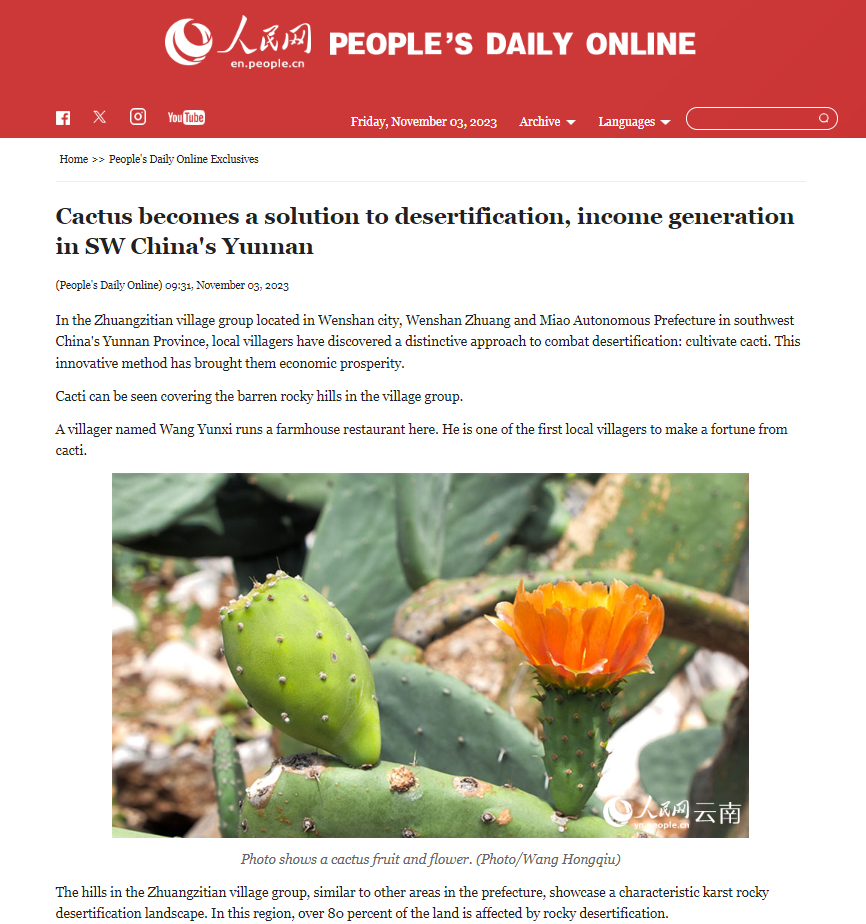 人民网 en.people.cn PEOPLE'S DAILY ONLINE

YouTube

Friday, November 03, 2023 Archive Languages

Home >> People's Daily Online Exclusives

Cactus becomes a solution to desertification, income generation in SW China's Yunnan

(People's Daily Online) 09:31, November 03, 2023

In the Zhuangzitian village group located in Wenshan city, Wenshan Zhuang and Miao Autonomous Prefecture in southwest China's Yunnan Province, local villagers have discovered a distinctive approach to combat desertification: cultivate cacti. This innovative method has brought them economic prosperity.

Cacti can be seen covering the barren rocky hills in the village group.

A villager named Wang Yunxi runs a farmhouse restaurant here. He is one of the first local villagers to make a fortune from cacti.

人民网 云南 yn.people.cn

Photo shows a cactus fruit and flower. (Photo/Wang Hongqiu)

The hills in the Zhuangzitian village group, similar to other areas in the prefecture, showcase a characteristic karst rocky desertification landscape. In this region, over 80 percent of the land is affected by rocky desertification.